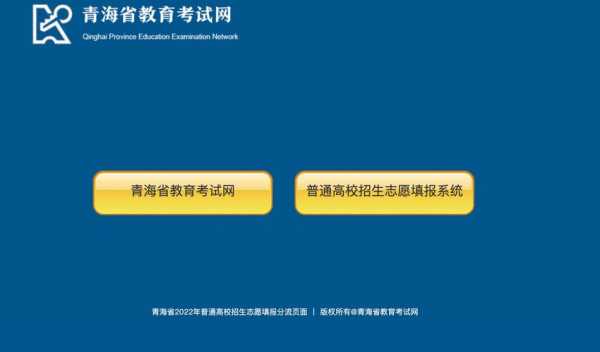 青海省教育考试网
Qinghai Province Education Examination Network

青海省教育考试网

普通高校招生志愿填报系统

青海省2022年普通高校招生志愿填报分流页面 | 版权所有@青海省教育考试网